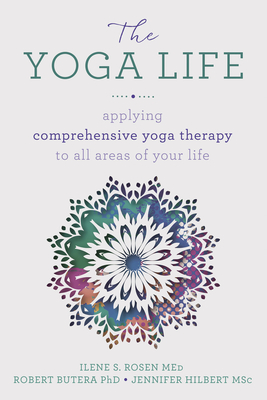 The
YOGA LIFE

applying
comprehensive yoga therapy
to all areas of your life

ILENE S. ROSEN MEd
ROBERT BUTERA PhD • JENNIFER HILBERT MSc